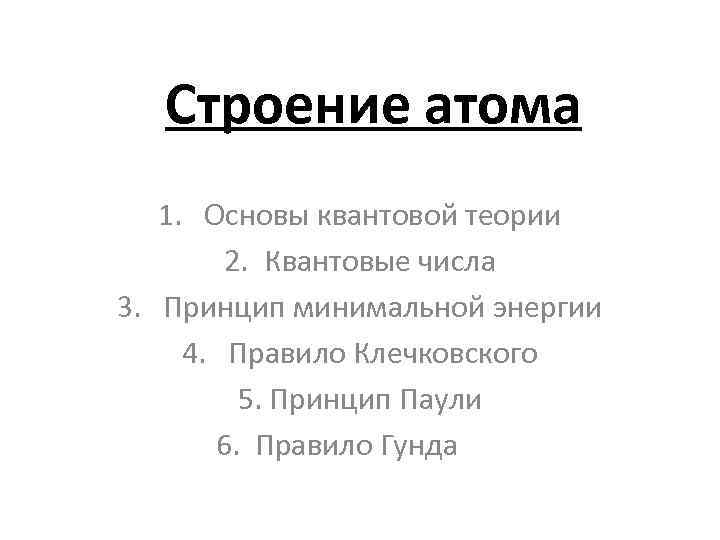 Строение атома

1. Основы квантовой теории
2. Квантовые числа
3. Принцип минимальной энергии
4. Правило Клечковского
5. Принцип Паули
6. Правило Гунда